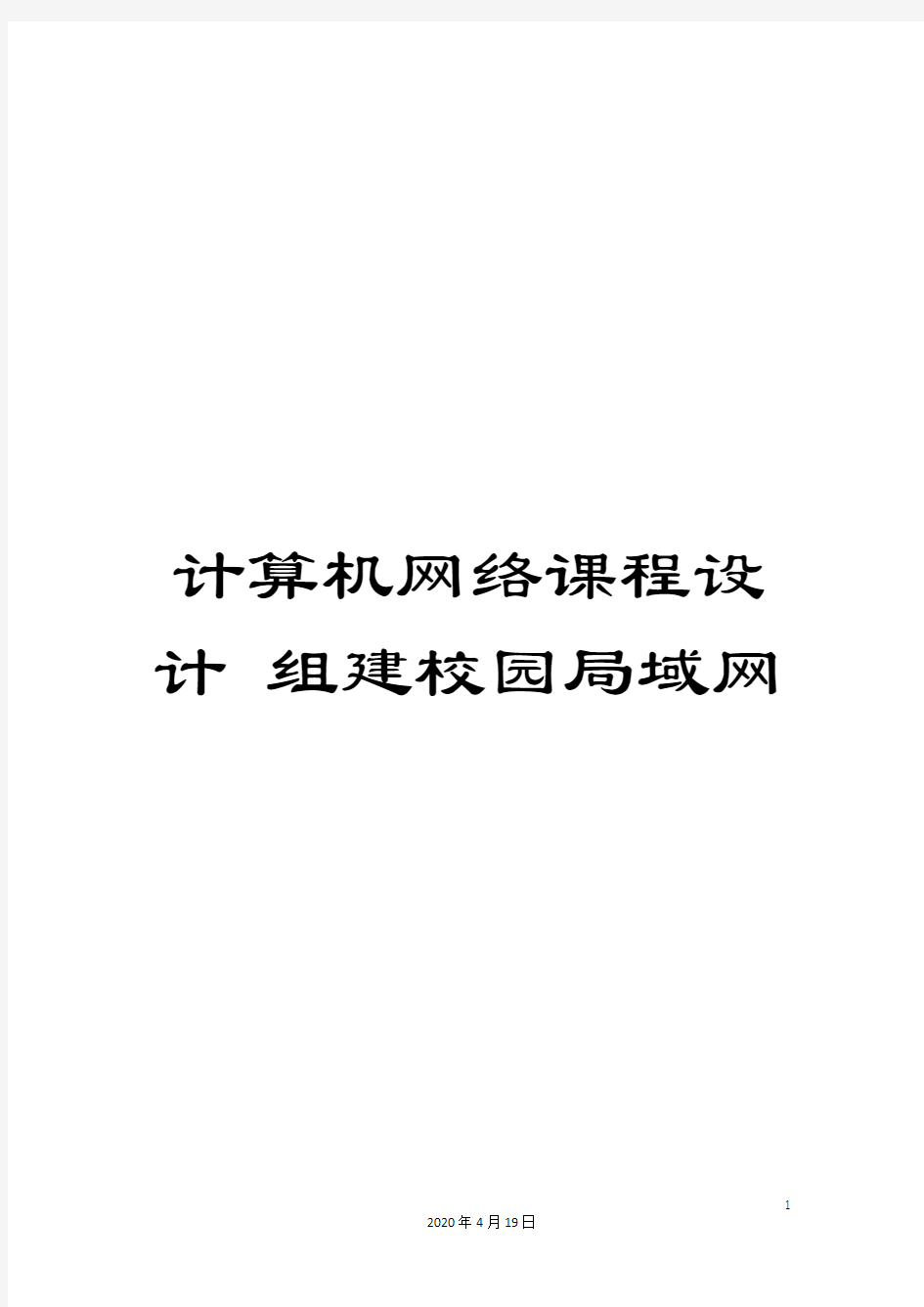 计算机网络课程设计 组建校园局域网

1

2020年4月19日